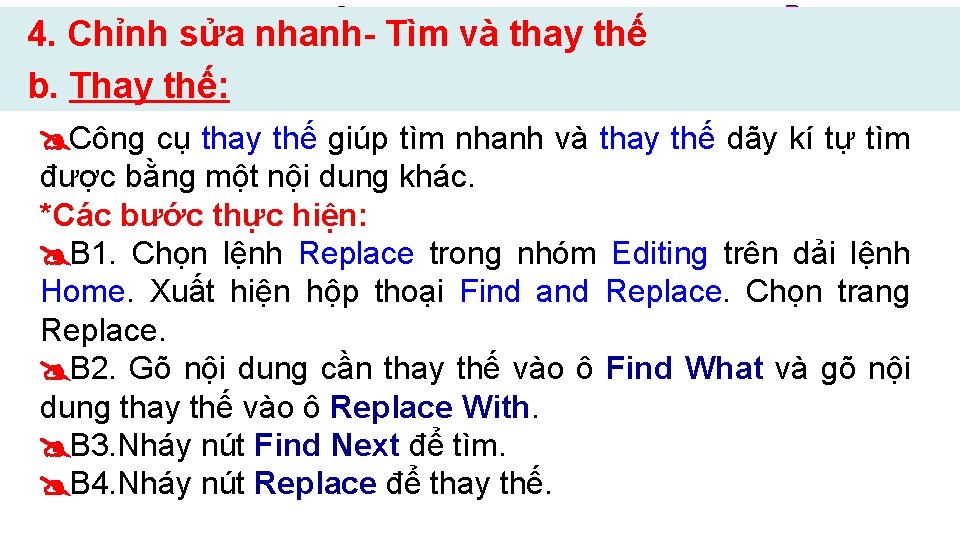 4. Chỉnh sửa nhanh- Tìm và thay thế
b. Thay thế:

Công cụ thay thế giúp tìm nhanh và thay thế dãy kí tự tìm được bằng một nội dung khác.
*Các bước thực hiện:
B1. Chọn lệnh Replace trong nhóm Editing trên dải lệnh Home. Xuất hiện hộp thoại Find and Replace. Chọn trang Replace.
B2. Gõ nội dung cần thay thế vào ô Find What và gõ nội dung thay thế vào ô Replace With.
B3.Nháy nút Find Next để tìm.
B4.Nháy nút Replace để thay thế.